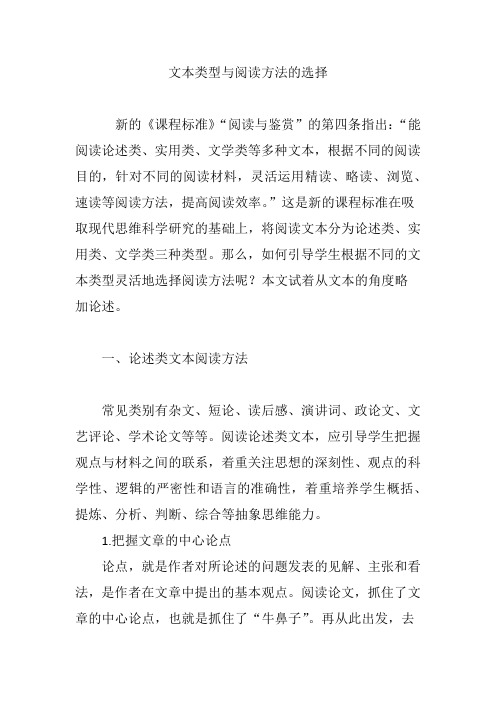 文本类型与阅读方法的选择

新的《课程标准》“阅读与鉴赏”的第四条指出：“能阅读论述类、实用类、文学类等多种文本，根据不同的阅读目的，针对不同的阅读材料，灵活运用精读、略读、浏览、速读等阅读方法，提高阅读效率。”这是新的课程标准在吸取现代思维科学研究的基础上，将阅读文本分为论述类、实用类、文学类三种类型。那么，如何引导学生根据不同的文本类型灵活地选择阅读方法呢？本文试着从文本的角度略加论述。

一、论述类文本阅读方法

常见类别有杂文、短论、读后感、演讲词、政论文、文艺评论、学术论文等等。阅读论述类文本，应引导学生把握观点与材料之间的联系，着重关注思想的深刻性、观点的科学性、逻辑的严密性和语言的准确性，着重培养学生概括、提炼、分析、判断、综合等抽象思维能力。

1.把握文章的中心论点

论点，就是作者对所论述的问题发表的见解、主张和看法，是作者在文章中提出的基本观点。阅读论文，抓住了文章的中心论点，也就是抓住了“牛鼻子”。再从此出发，去